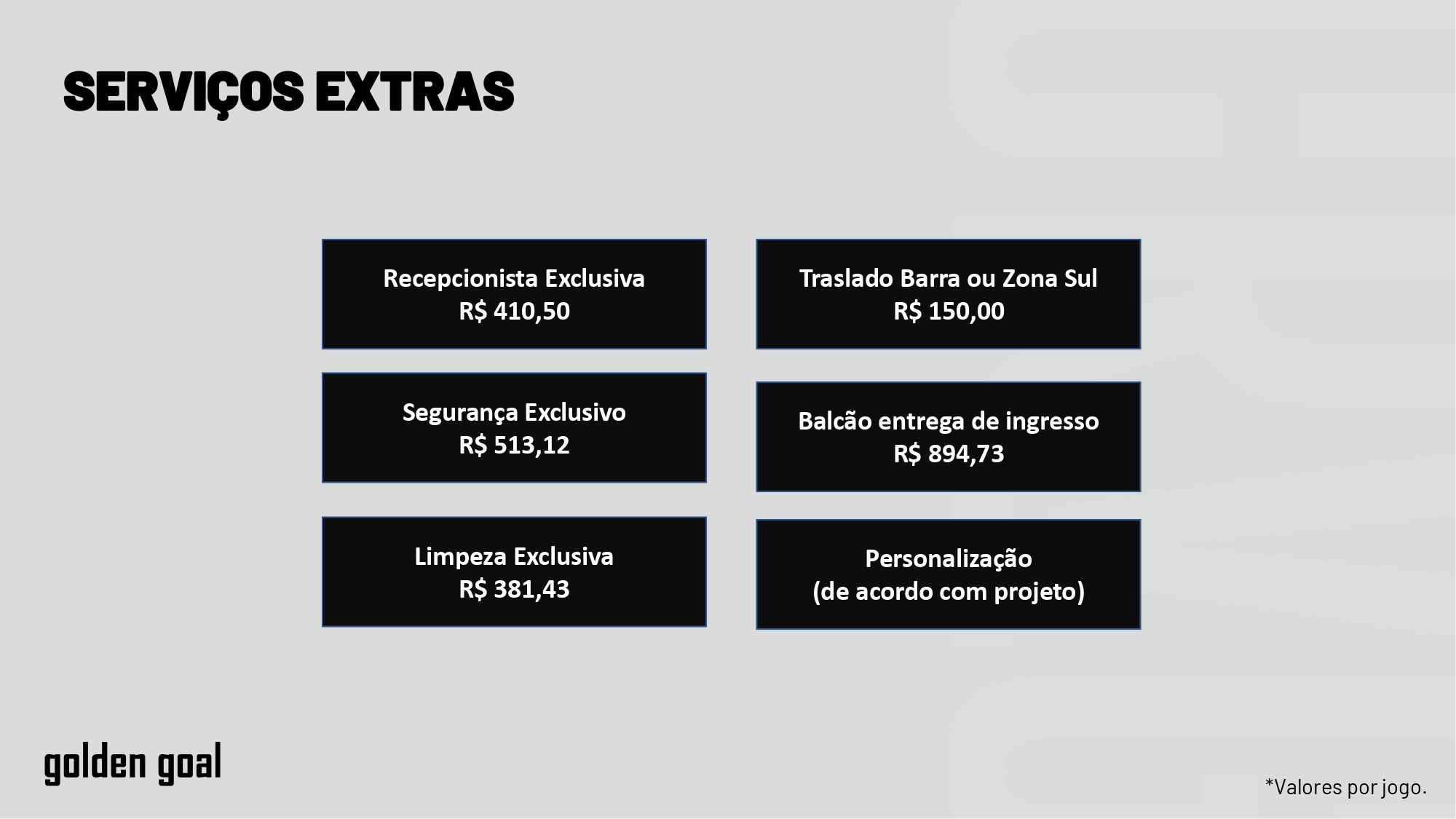 SERVIÇOS EXTRAS

Recepcionista Exclusiva
R$ 410,50

Segurança Exclusivo
R$ 513,12

Limpeza Exclusiva
R$ 381,43

Traslado Barra ou Zona Sul
R$ 150,00

Balcão entrega de ingresso
R$ 894,73

Personalização
(de acordo com projeto)

golden goal

*Valores por jogo.